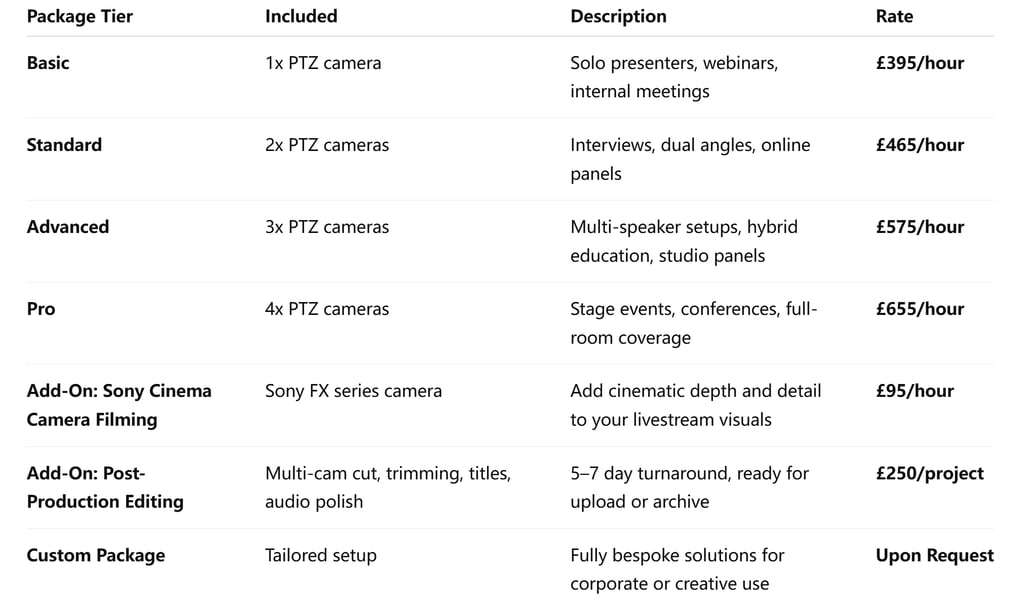 | Package Tier | Included | Description | Rate |
|---|---|---|---|
| Basic | 1x PTZ camera | Solo presenters, webinars, internal meetings | £395/hour |
| Standard | 2x PTZ cameras | Interviews, dual angles, online panels | £465/hour |
| Advanced | 3x PTZ cameras | Multi-speaker setups, hybrid education, studio panels | £575/hour |
| Pro | 4x PTZ cameras | Stage events, conferences, full-room coverage | £655/hour |
| Add-On: Sony Cinema Camera Filming | Sony FX series camera | Add cinematic depth and detail to your livestream visuals | £95/hour |
| Add-On: Post-Production Editing | Multi-cam cut, trimming, titles, audio polish | 5–7 day turnaround, ready for upload or archive | £250/project |
| Custom Package | Tailored setup | Fully bespoke solutions for corporate or creative use | Upon Request |